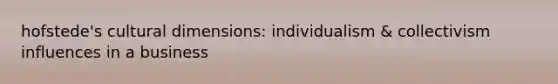 hofstede's cultural dimensions: individualism & collectivism influences in a business